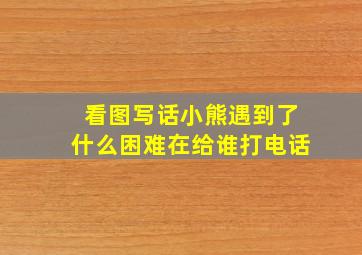 看图写话小熊遇到了什么困难在给谁打电话